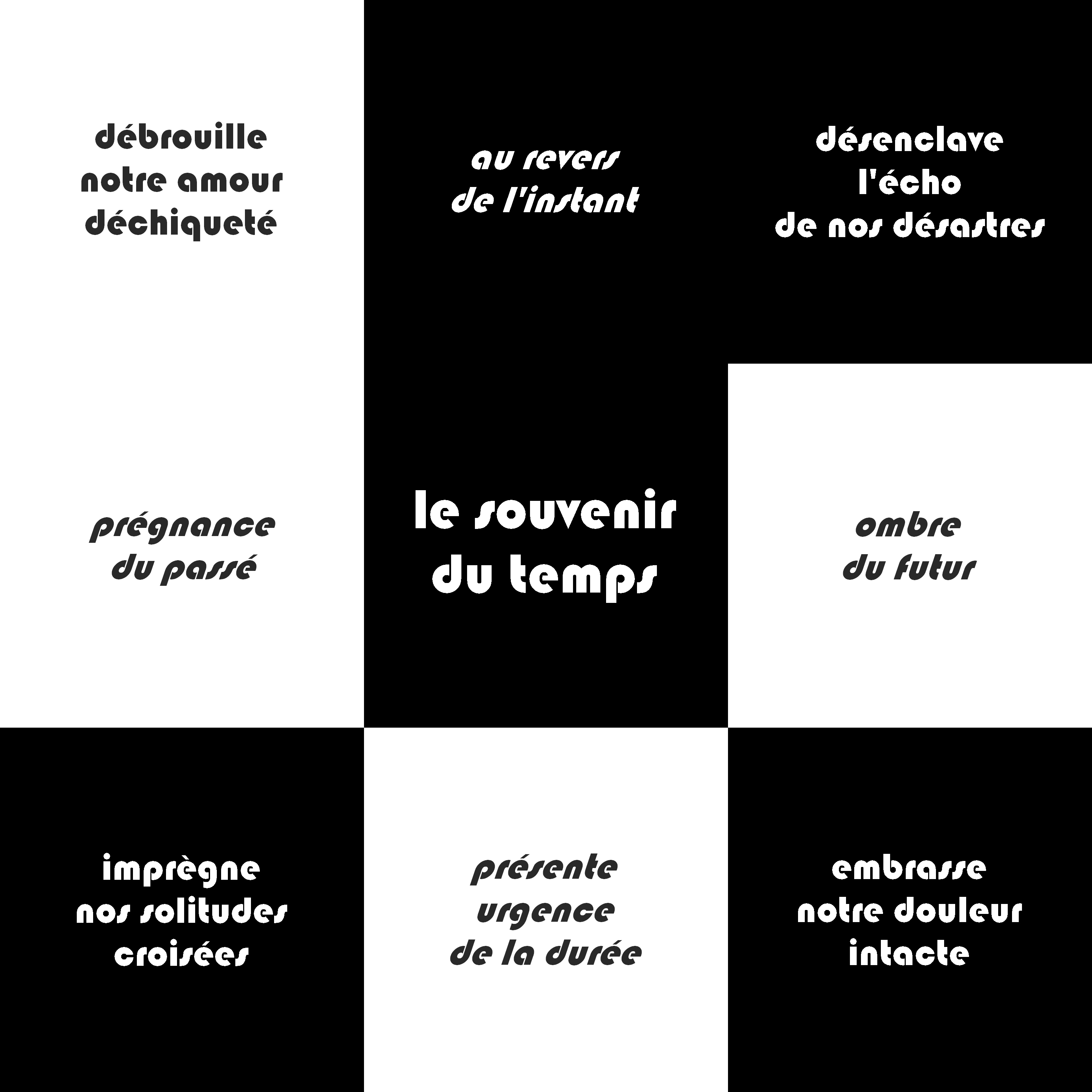 débrouille
notre amour
déchiqueté

au revers
de l'instant

désenclave
l'écho
de nos désastres

prégnance
du passé

le souvenir
du temps

ombre
du futur

imprègne
nos solitudes
croisées

présente
urgence
de la durée

embrasse
notre douleur
intacte